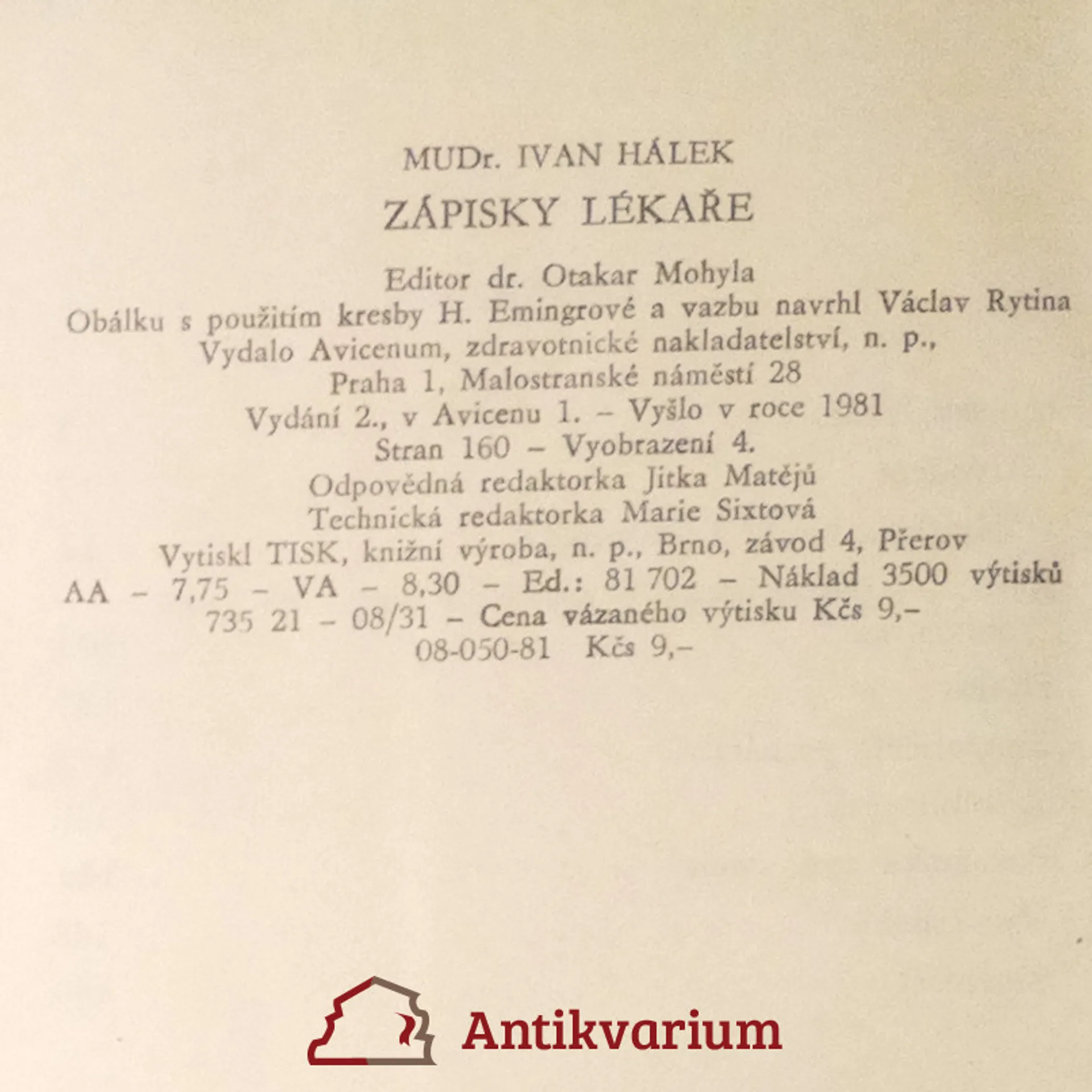 MUDr. IVAN HÁLEK

ZÁPISKY LÉKAŘE

Editor dr. Otakar Mohyla
Obálku s použitím kresby H. Emingrové a vazbu navrhl Václav Rytina
Vydalo Avicenum, zdravotnické nakladatelství, n. p.,
Praha 1, Malostranské náměstí 28
Vydání 2., v Avicenu 1. – Vyšlo v roce 1981
Stran 160 – Vyobrazení 4.
Odpovědná redaktorka Jitka Matějů
Technická redaktorka Marie Sixtová
Vytiskl TISK, knižní výroba, n. p., Brno, závod 4, Přerov
AA – 7,75 – VA – 8,30 – Ed.: 81 702 – Náklad 3500 výtisků
735 21 – 08/31 – Cena vázaného výtisku Kčs 9,–
08-050-81 Kčs 9,–

Antikvarium